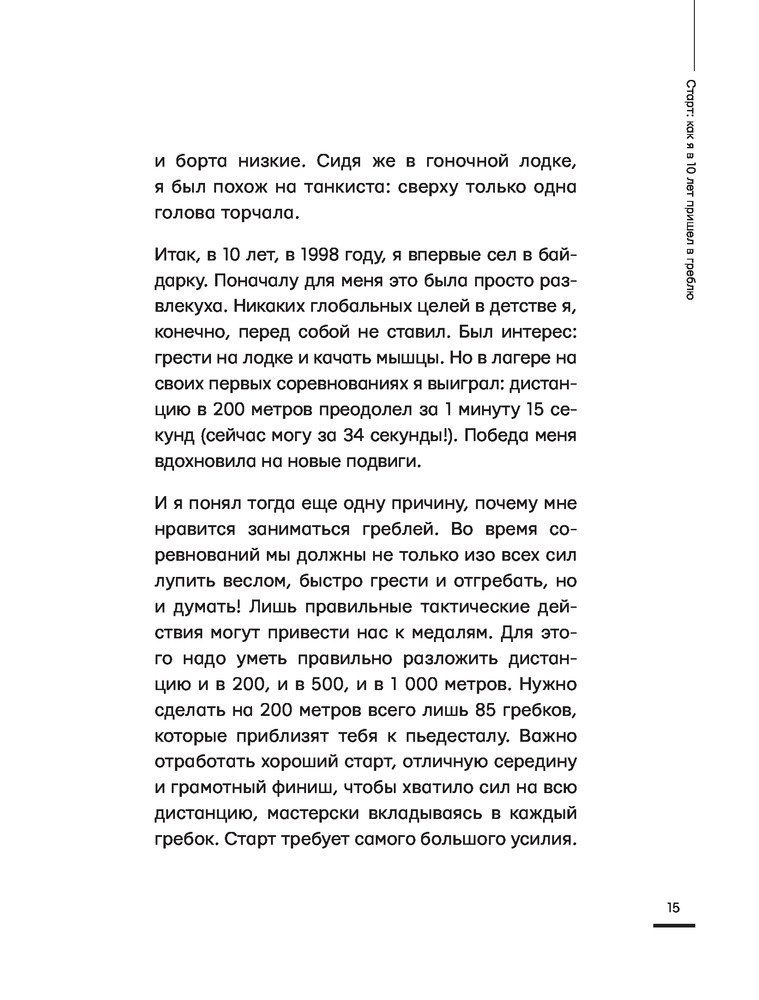 Старт: как я в 10 лет пришел в греблю

и борта низкие. Сидя же в гоночной лодке, я был похож на танкиста: сверху только одна голова торчала.

Итак, в 10 лет, в 1998 году, я впервые сел в байдарку. Поначалу для меня это была просто развлекуха. Никаких глобальных целей в детстве я, конечно, перед собой не ставил. Был интерес: грести на лодке и качать мышцы. Но в лагере на своих первых соревнованиях я выиграл: дистанцию в 200 метров преодолел за 1 минуту 15 секунд (сейчас могу за 34 секунды!). Победа меня вдохновила на новые подвиги.

И я понял тогда еще одну причину, почему мне нравится заниматься греблей. Во время соревнований мы должны не только изо всех сил лупить веслом, быстро грести и отгребать, но и думать! Лишь правильные тактические действия могут привести нас к медалям. Для этого надо уметь правильно разложить дистанцию и в 200, и в 500, и в 1 000 метров. Нужно сделать на 200 метров всего лишь 85 гребков, которые приблизят тебя к пьедесталу. Важно отработать хороший старт, отличную середину и грамотный финиш, чтобы хватило сил на всю дистанцию, мастерски вкладываясь в каждый гребок. Старт требует самого большого усилия.

15